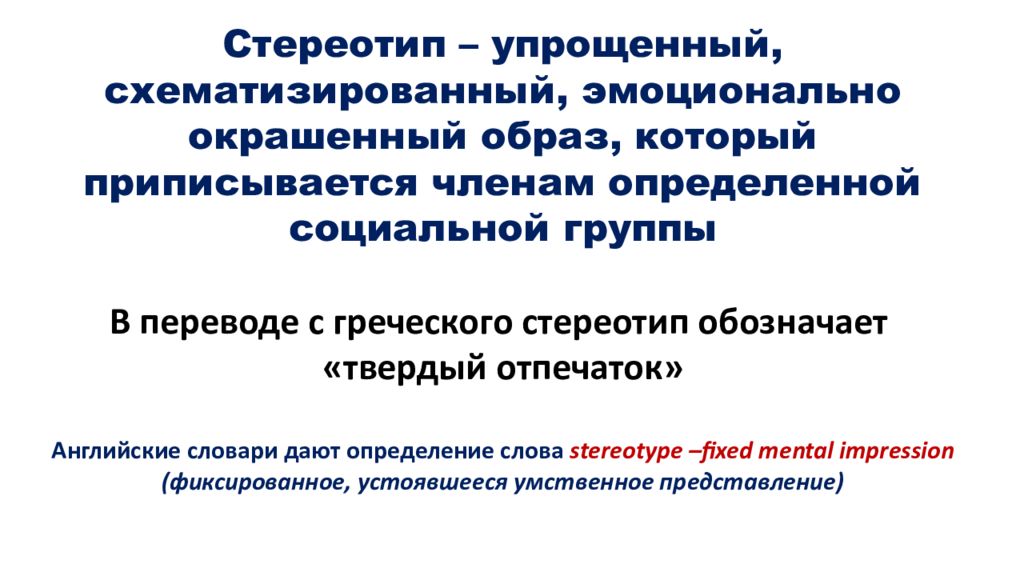 Стереотип – упрощенный, схематизированный, эмоционально окрашенный образ, который приписывается членам определенной социальной группы

В переводе с греческого стереотип обозначает «твердый отпечаток»

Английские словари дают определение слова stereotype –fixed mental impression (фиксированное, устоявшееся умственное представление)